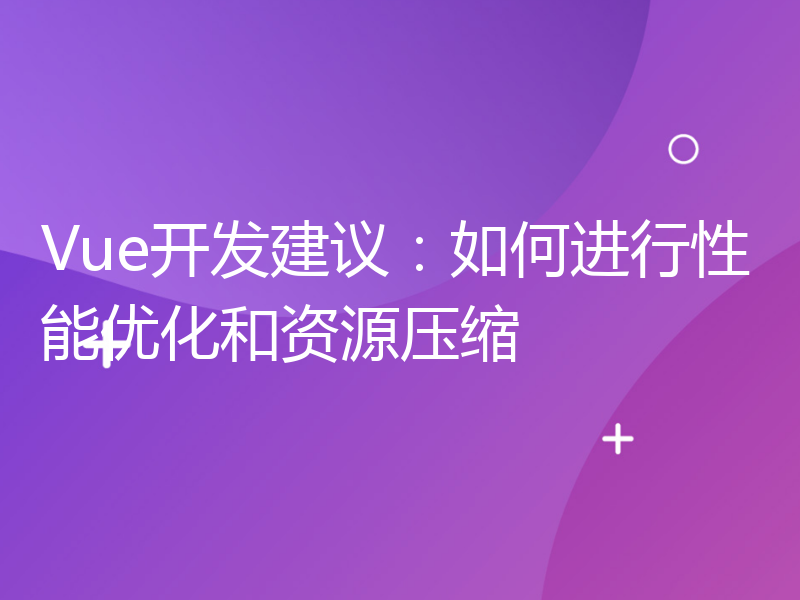 Vue开发建议：如何进行性能优化和资源压缩